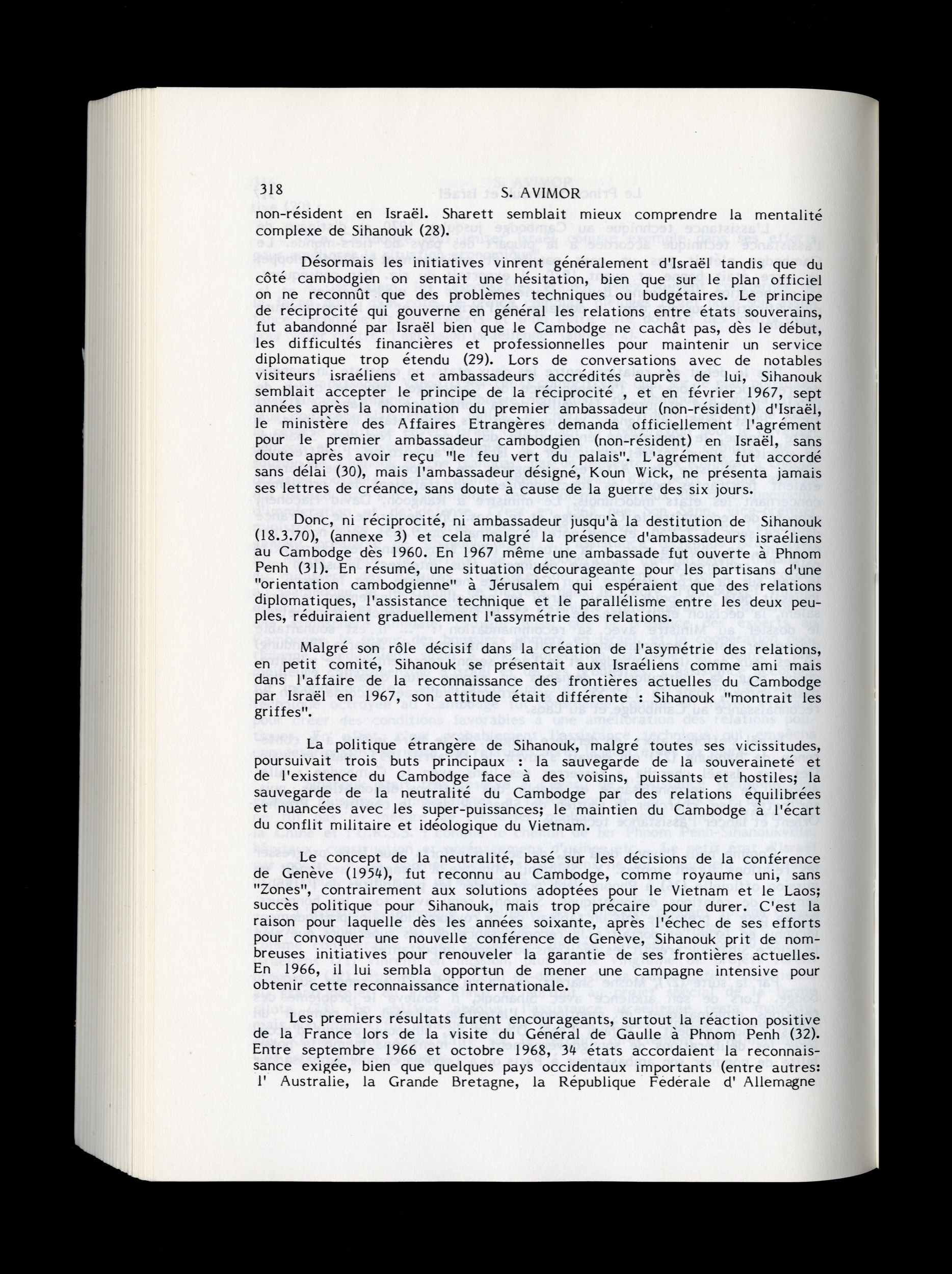 318 S. AVIMOR

non-résident en Israël. Sharett semblait mieux comprendre la mentalité complexe de Sihanouk (28).

Désormais les initiatives vinrent généralement d'Israël tandis que du côté cambodgien on sentait une hésitation, bien que sur le plan officiel on ne reconnût que des problèmes techniques ou budgétaires. Le principe de réciprocité qui gouverne en général les relations entre états souverains, fut abandonné par Israël bien que le Cambodge ne cachât pas, dès le début, les difficultés financières et professionnelles pour maintenir un service diplomatique trop étendu (29). Lors de conversations avec de notables visiteurs israéliens et ambassadeurs accrédités auprès de lui, Sihanouk semblait accepter le principe de la réciprocité , et en février 1967, sept années après la nomination du premier ambassadeur (non-résident) d'Israël, le ministère des Affaires Etrangères demanda officiellement l'agrément pour le premier ambassadeur cambodgien (non-résident) en Israël, sans doute après avoir reçu "le feu vert du palais". L'agrément fut accordé sans délai (30), mais l'ambassadeur désigné, Koun Wick, ne présenta jamais ses lettres de créance, sans doute à cause de la guerre des six jours.

Donc, ni réciprocité, ni ambassadeur jusqu'à la destitution de Sihanouk (18.3.70), (annexe 3) et cela malgré la présence d'ambassadeurs israéliens au Cambodge dès 1960. En 1967 même une ambassade fut ouverte à Phnom Penh (31). En résumé, une situation décourageante pour les partisans d'une "orientation cambodgienne" à Jérusalem qui espéraient que des relations diplomatiques, l'assistance technique et le parallélisme entre les deux peuples, réduiraient graduellement l'assymétrie des relations.

Malgré son rôle décisif dans la création de l'asymétrie des relations, en petit comité, Sihanouk se présentait aux Israéliens comme ami mais dans l'affaire de la reconnaissance des frontières actuelles du Cambodge par Israël en 1967, son attitude était différente : Sihanouk "montrait les griffes".

La politique étrangère de Sihanouk, malgré toutes ses vicissitudes, poursuivait trois buts principaux : la sauvegarde de la souveraineté et de l'existence du Cambodge face à des voisins, puissants et hostiles; la sauvegarde de la neutralité du Cambodge par des relations équilibrées et nuancées avec les super-puissances; le maintien du Cambodge à l'écart du conflit militaire et idéologique du Vietnam.

Le concept de la neutralité, basé sur les décisions de la conférence de Genève (1954), fut reconnu au Cambodge, comme royaume uni, sans "Zones", contrairement aux solutions adoptées pour le Vietnam et le Laos; succès politique pour Sihanouk, mais trop précaire pour durer. C'est la raison pour laquelle dès les années soixante, après l'échec de ses efforts pour convoquer une nouvelle conférence de Genève, Sihanouk prit de nombreuses initiatives pour renouveler la garantie de ses frontières actuelles. En 1966, il lui sembla opportun de mener une campagne intensive pour obtenir cette reconnaissance internationale.

Les premiers résultats furent encourageants, surtout la réaction positive de la France lors de la visite du Général de Gaulle à Phnom Penh (32). Entre septembre 1966 et octobre 1968, 34 états accordaient la reconnaissance exigée, bien que quelques pays occidentaux importants (entre autres: l' Australie, la Grande Bretagne, la République Fédérale d' Allemagne